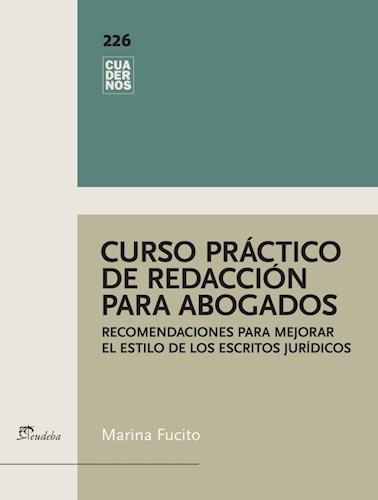 226

CUA
DER
NOS

CURSO PRÁCTICO DE REDACCIÓN PARA ABOGADOS

RECOMENDACIONES PARA MEJORAR EL ESTILO DE LOS ESCRITOS JURÍDICOS

eudeba

Marina Fucito